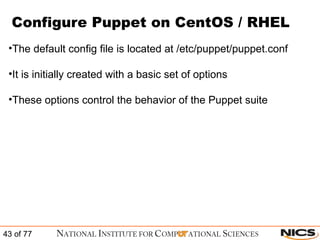 Configure Puppet on CentOS / RHEL

•The default config file is located at /etc/puppet/puppet.conf

•It is initially created with a basic set of options

•These options control the behavior of the Puppet suite

43 of 77

NATIONAL INSTITUTE FOR COMPUTATIONAL SCIENCES

NICS